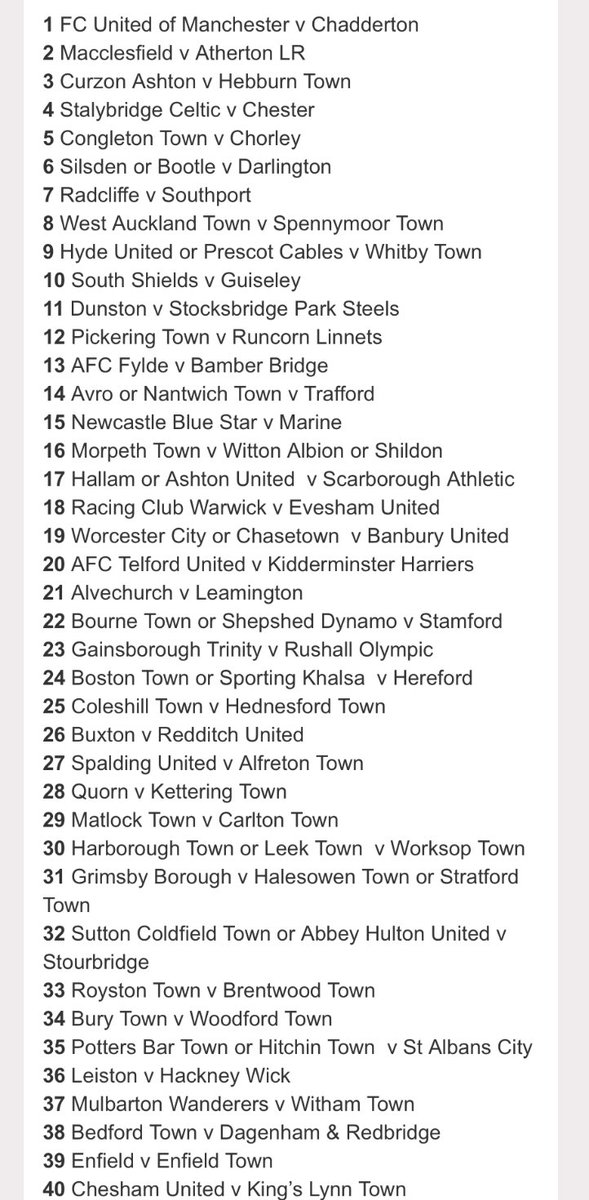 1 FC United of Manchester v Chadderton
2 Macclesfield v Atherton LR
3 Curzon Ashton v Hebburn Town
4 Stalybridge Celtic v Chester
5 Congleton Town v Chorley
6 Silsden or Bootle v Darlington
7 Radcliffe v Southport
8 West Auckland Town v Spennymoor Town
9 Hyde United or Prescot Cables v Whitby Town
10 South Shields v Guiseley
11 Dunston v Stocksbridge Park Steels
12 Pickering Town v Runcorn Linnets
13 AFC Fylde v Bamber Bridge
14 Avro or Nantwich Town v Trafford
15 Newcastle Blue Star v Marine
16 Morpeth Town v Witton Albion or Shildon
17 Hallam or Ashton United v Scarborough Athletic
18 Racing Club Warwick v Evesham United
19 Worcester City or Chasetown v Banbury United
20 AFC Telford United v Kidderminster Harriers
21 Alvechurch v Leamington
22 Bourne Town or Shepshed Dynamo v Stamford
23 Gainsborough Trinity v Rushall Olympic
24 Boston Town or Sporting Khalsa v Hereford
25 Coleshill Town v Hednesford Town
26 Buxton v Redditch United
27 Spalding United v Alfreton Town
28 Quorn v Kettering Town
29 Matlock Town v Carlton Town
30 Harborough Town or Leek Town v Worksop Town
31 Grimsby Borough v Halesowen Town or Stratford Town
32 Sutton Coldfield Town or Abbey Hulton United v Stourbridge
33 Royston Town v Brentwood Town
34 Bury Town v Woodford Town
35 Potters Bar Town or Hitchin Town v St Albans City
36 Leiston v Hackney Wick
37 Mulbarton Wanderers v Witham Town
38 Bedford Town v Dagenham & Redbridge
39 Enfield v Enfield Town
40 Chesham United v King's Lynn Town